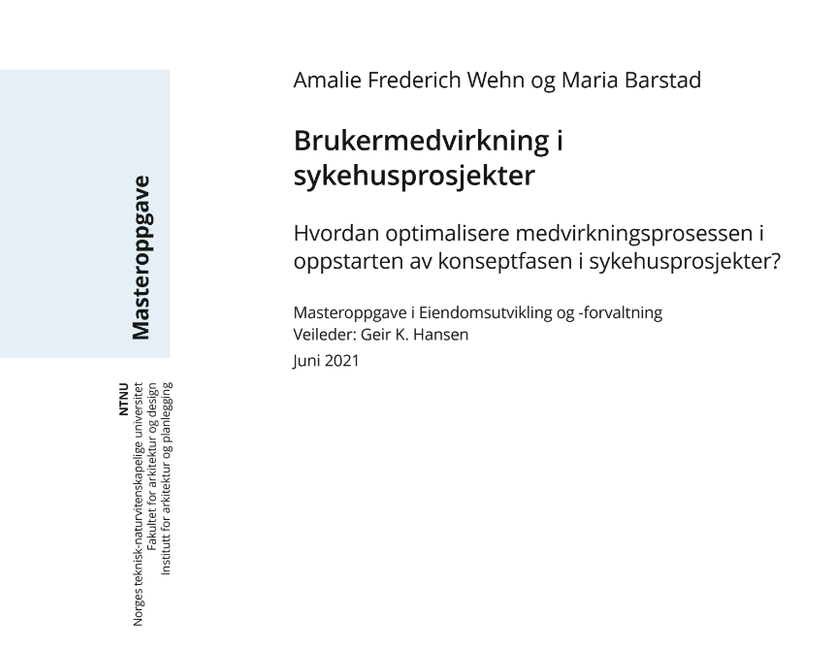 Masteroppgave

NTNU
Norges teknisk-naturvitenskapelige universitet
Fakultet for arkitektur og design
Institutt for arkitektur og planlegging

Amalie Frederich Wehn og Maria Barstad

Brukermedvirkning i sykehusprosjekter

Hvordan optimalisere medvirkningsprosessen i oppstarten av konseptfasen i sykehusprosjekter?

Masteroppgave i Eiendomsutvikling og -forvaltning
Veileder: Geir K. Hansen
Juni 2021